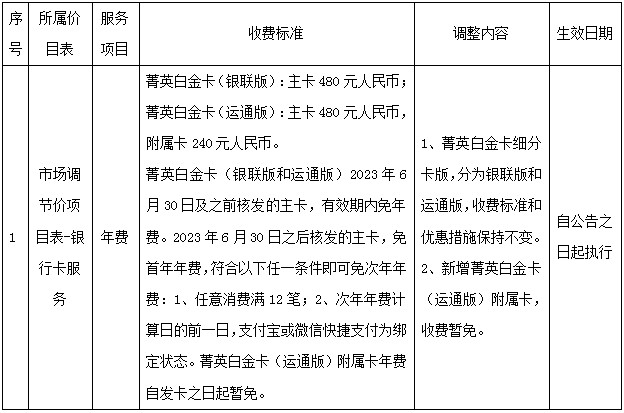 | 序号 | 所属价目表 | 服务项目 | 收费标准 | 调整内容 | 生效日期 |
|---|---|---|---|---|---|
| 1 | 市场调节价项目表-银行卡服务 | 年费 | 菁英白金卡（银联版）：主卡 480 元人民币；菁英白金卡（运通版）：主卡 480 元人民币，附属卡 240 元人民币。菁英白金卡（银联版和运通版）2023 年 6 月 30 日及之前核发的主卡，有效期内免年费。2023 年 6 月 30 日之后核发的主卡，免首年年费，符合以下任一条件即可免次年年费：1、任意消费满 12 笔；2、次年年费计算日的前一日，支付宝或微信快捷支付为绑定状态。菁英白金卡（运通版）附属卡年费自发卡之日起暂免。 | 1、菁英白金卡细分卡版，分为银联版和运通版，收费标准和优惠措施保持不变。2、新增菁英白金卡（运通版）附属卡，收费暂免。 | 自公告之日起执行 |